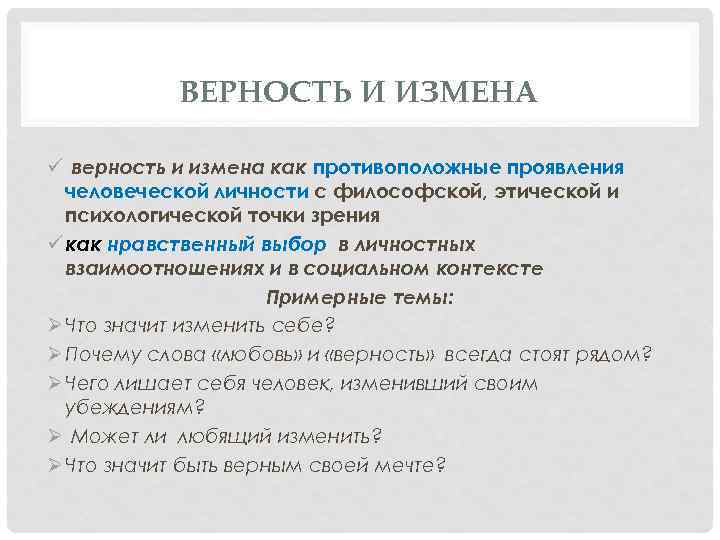 ВЕРНОСТЬ И ИЗМЕНА

✓ верность и измена как противоположные проявления человеческой личности с философской, этической и психологической точки зрения

✓ как нравственный выбор в личностных взаимоотношениях и в социальном контексте

Примерные темы:

➢ Что значит изменить себе?

➢ Почему слова «любовь» и «верность» всегда стоят рядом?

➢ Чего лишает себя человек, изменивший своим убеждениям?

➢ Может ли любящий изменить?

➢ Что значит быть верным своей мечте?